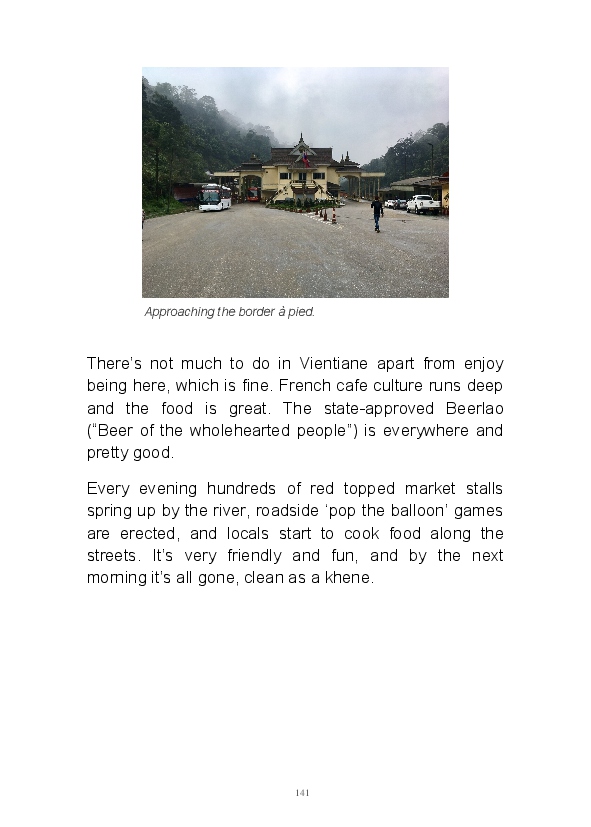 Approaching the border à pied.

There's not much to do in Vientiane apart from enjoy being here, which is fine. French cafe culture runs deep and the food is great. The state-approved Beerlao ("Beer of the wholehearted people") is everywhere and pretty good.

Every evening hundreds of red topped market stalls spring up by the river, roadside 'pop the balloon' games are erected, and locals start to cook food along the streets. It's very friendly and fun, and by the next morning it's all gone, clean as a khene.

141